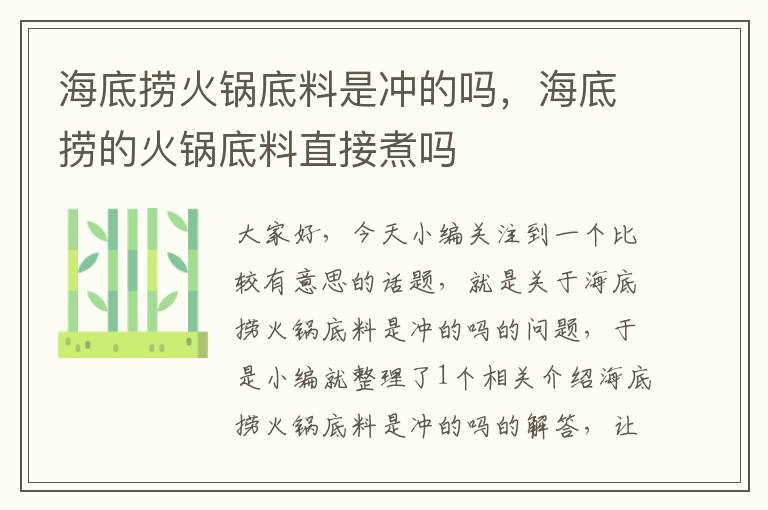 海底捞火锅底料是冲的吗，海底捞的火锅底料直接煮吗

大家好，今天小编关注到一个比较有意思的话题，就是关于海底捞火锅底料是冲的吗的问题，于是小编就整理了1个相关介绍海底捞火锅底料是冲的吗的解答，让